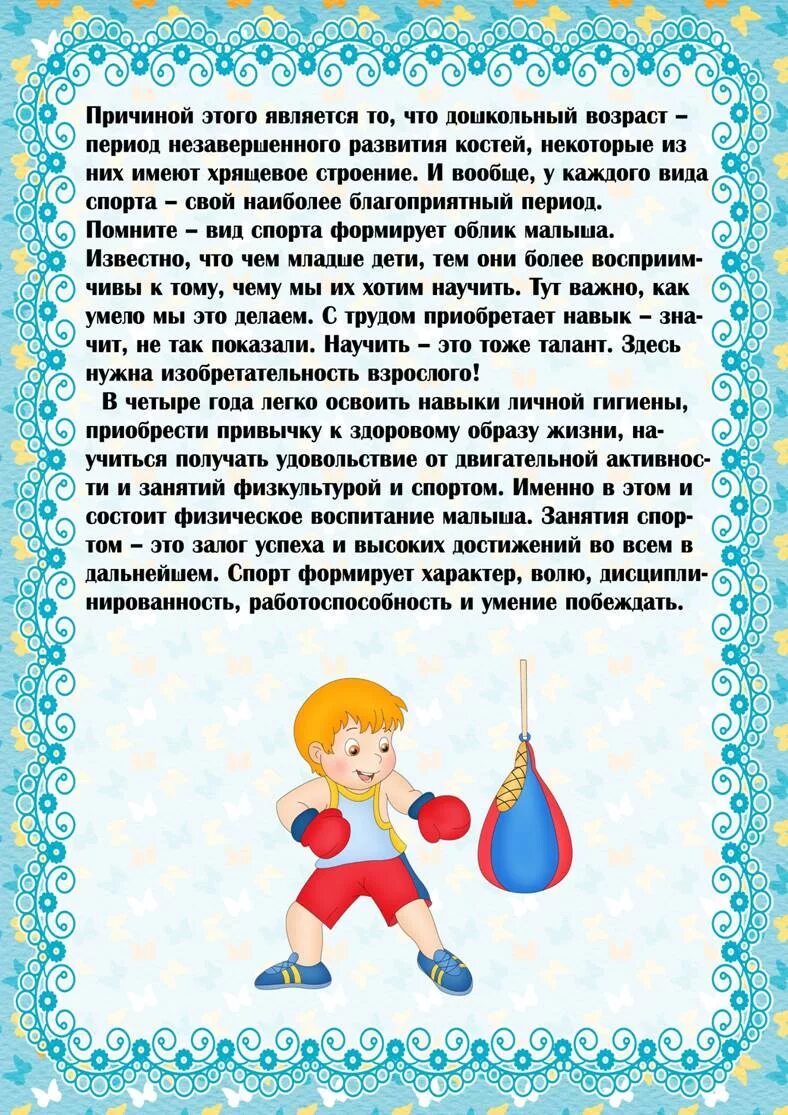 Причиной этого является то, что дошкольный возраст – период незавершенного развития костей, некоторые из них имеют хрящевое строение. И вообще, у каждого вида спорта – свой наиболее благоприятный период. Помните – вид спорта формирует облик малыша. Известно, что чем младше дети, тем они более восприимчивы к тому, чему мы их хотим научить. Тут важно, как умело мы это делаем. С трудом приобретает навык – значит, не так показали. Научить – это тоже талант. Здесь нужна изобретательность взрослого!

В четыре года легко освоить навыки личной гигиены, приобрести привычку к здоровому образу жизни, научиться получать удовольствие от двигательной активности и занятий физкультурой и спортом. Именно в этом и состоит физическое воспитание малыша. Занятия спортом – это залог успеха и высоких достижений во всем в дальнейшем. Спорт формирует характер, волю, дисциплинированность, работоспособность и умение побеждать.